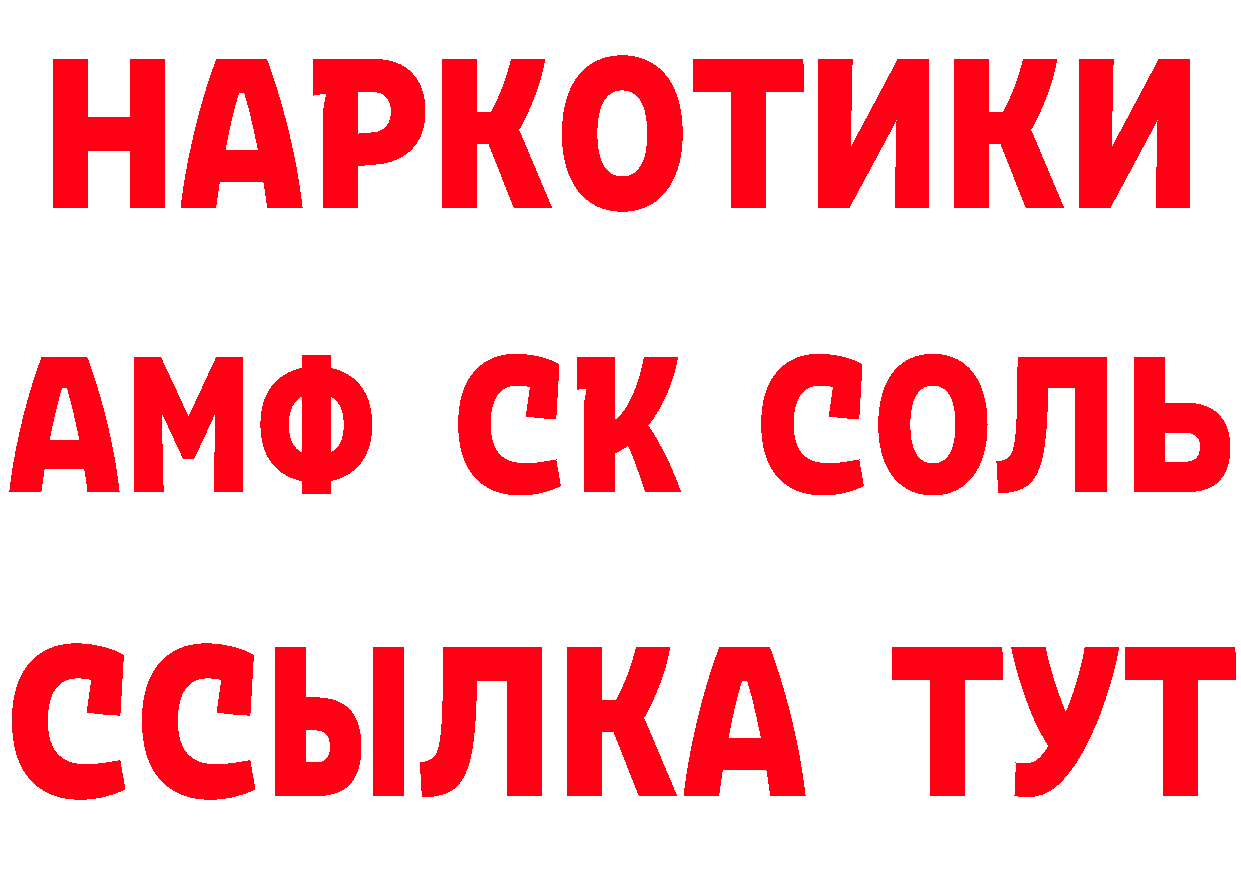 НАРКОТИКИ

АМФ СК СОЛЬ

ССЫЛКА ТУТ